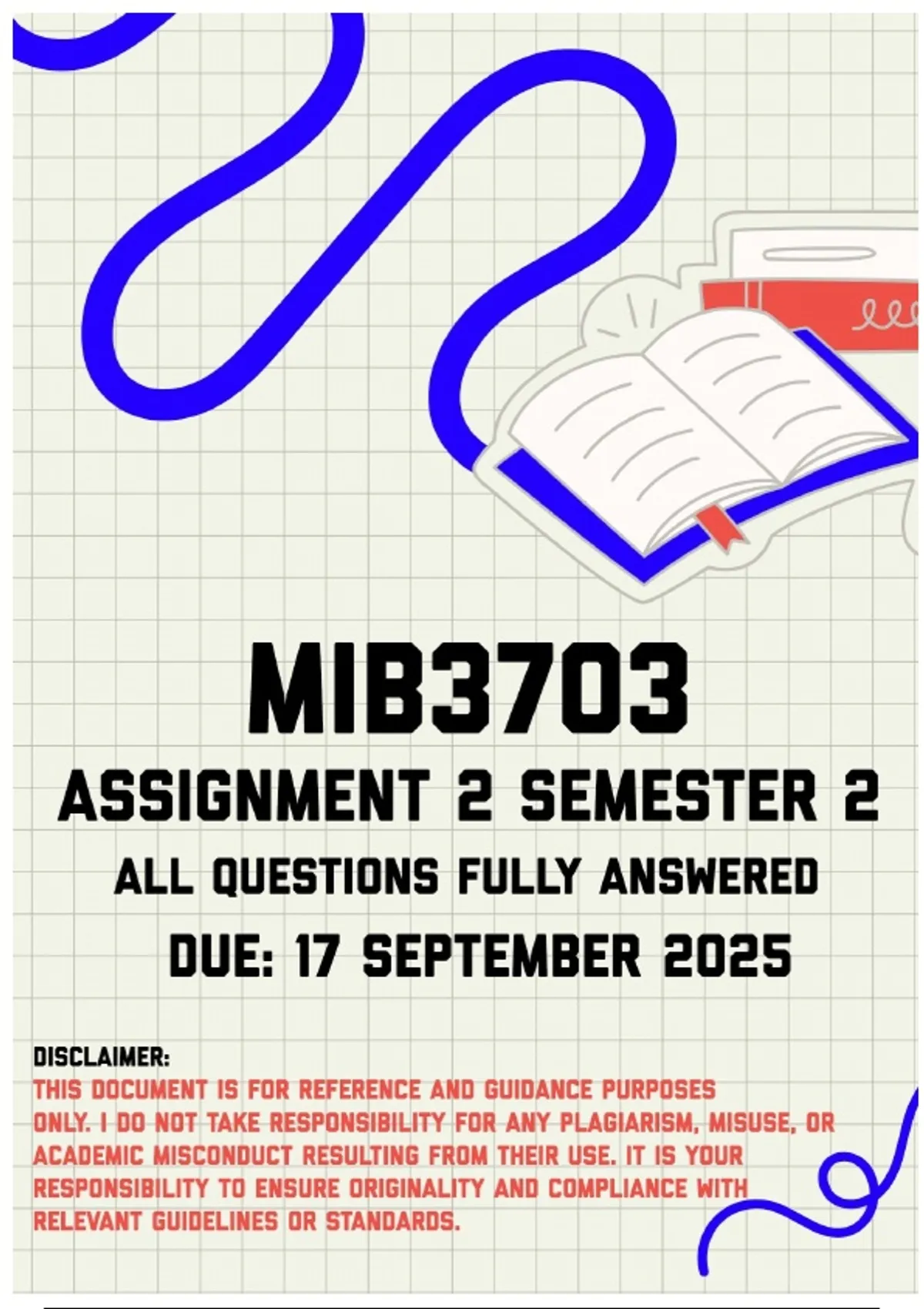 MIB3703

ASSIGNMENT 2 SEMESTER 2

ALL QUESTIONS FULLY ANSWERED

DUE: 17 SEPTEMBER 2025

DISCLAIMER:
THIS DOCUMENT IS FOR REFERENCE AND GUIDANCE PURPOSES ONLY. I DO NOT TAKE RESPONSIBILITY FOR ANY PLAGIARISM, MISUSE, OR ACADEMIC MISCONDUCT RESULTING FROM THEIR USE. IT IS YOUR RESPONSIBILITY TO ENSURE ORIGINALITY AND COMPLIANCE WITH RELEVANT GUIDELINES OR STANDARDS.